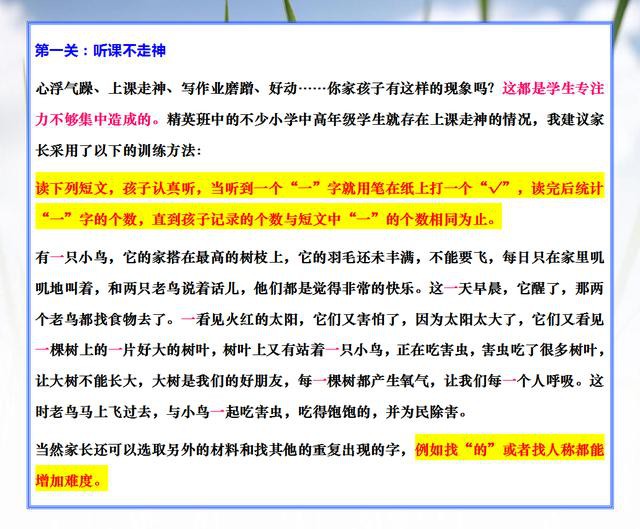 第一关：听课不走神

心浮气躁、上课走神、写作业磨蹭、好动……你家孩子有这样的现象吗？这都是学生专注力不够集中造成的。精英班中的不少小学中高年级学生就存在上课走神的情况，我建议家长采用了以下的训练方法：

读下列短文，孩子认真听，当听到一个“一”字就用笔在纸上打一个“√”，读完后统计“一”字的个数，直到孩子记录的个数与短文中“一”的个数相同为止。

有一只小鸟，它的家搭在最高的树枝上，它的羽毛还未丰满，不能要飞，每日只在家里叽叽地叫着，和两只老鸟说着话儿，他们都是觉得非常的快乐。这一天早晨，它醒了，那两个老鸟都找食物去了。一看见火红的太阳，它们又害怕了，因为太阳太大了，它们又看见一棵树上的一片好大的树叶，树叶上又有站着一只小鸟，正在吃害虫，害虫吃了很多树叶，让大树不能长大，大树是我们的好朋友，每一棵树都产生氧气，让我们每一个人呼吸。这时老鸟马上飞过去，与小鸟一起吃害虫，吃得饱饱的，并为民除害。

当然家长还可以选取另外的材料和找其他的重复出现的字，例如找“的”或者找人称都能增加难度。